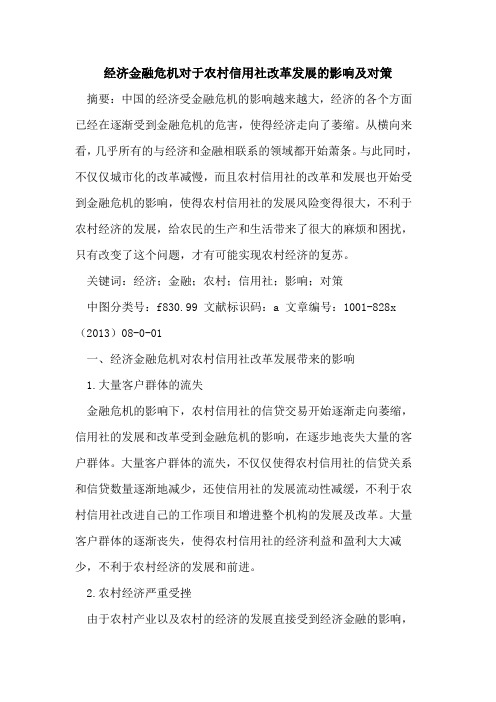 经济金融危机对于农村信用社改革发展的影响及对策

摘要：中国的经济受金融危机的影响越来越大，经济的各个方面已经在逐渐受到金融危机的危害，使得经济走向了萎缩。从横向来看，几乎所有的与经济和金融相联系的领域都开始萧条。与此同时，不仅仅城市化的改革减慢，而且农村信用社的改革和发展也开始受到金融危机的影响，使得农村信用社的发展风险变得很大，不利于农村经济的发展，给农民的生产和生活带来了很大的麻烦和困扰，只有改变了这个问题，才有可能实现农村经济的复苏。

关键词：经济；金融；农村；信用社；影响；对策

中图分类号：f830.99 文献标识码：a 文章编号：1001-828x（2013）08-0-01

一、经济金融危机对农村信用社改革发展带来的影响

1.大量客户群体的流失

金融危机的影响下，农村信用社的信贷交易开始逐渐走向萎缩，信用社的发展和改革受到金融危机的影响，在逐步地丧失大量的客户群体。大量客户群体的流失，不仅仅使得农村信用社的信贷关系和信贷数量逐渐地减少，还使信用社的发展流动性减缓，不利于农村信用社改进自己的工作项目和增进整个机构的发展及改革。大量客户群体的逐渐丧失，使得农村信用社的经济利益和盈利大大减少，不利于农村经济的发展和前进。

2.农村经济严重受挫

由于农村产业以及农村的经济的发展直接受到经济金融的影响，